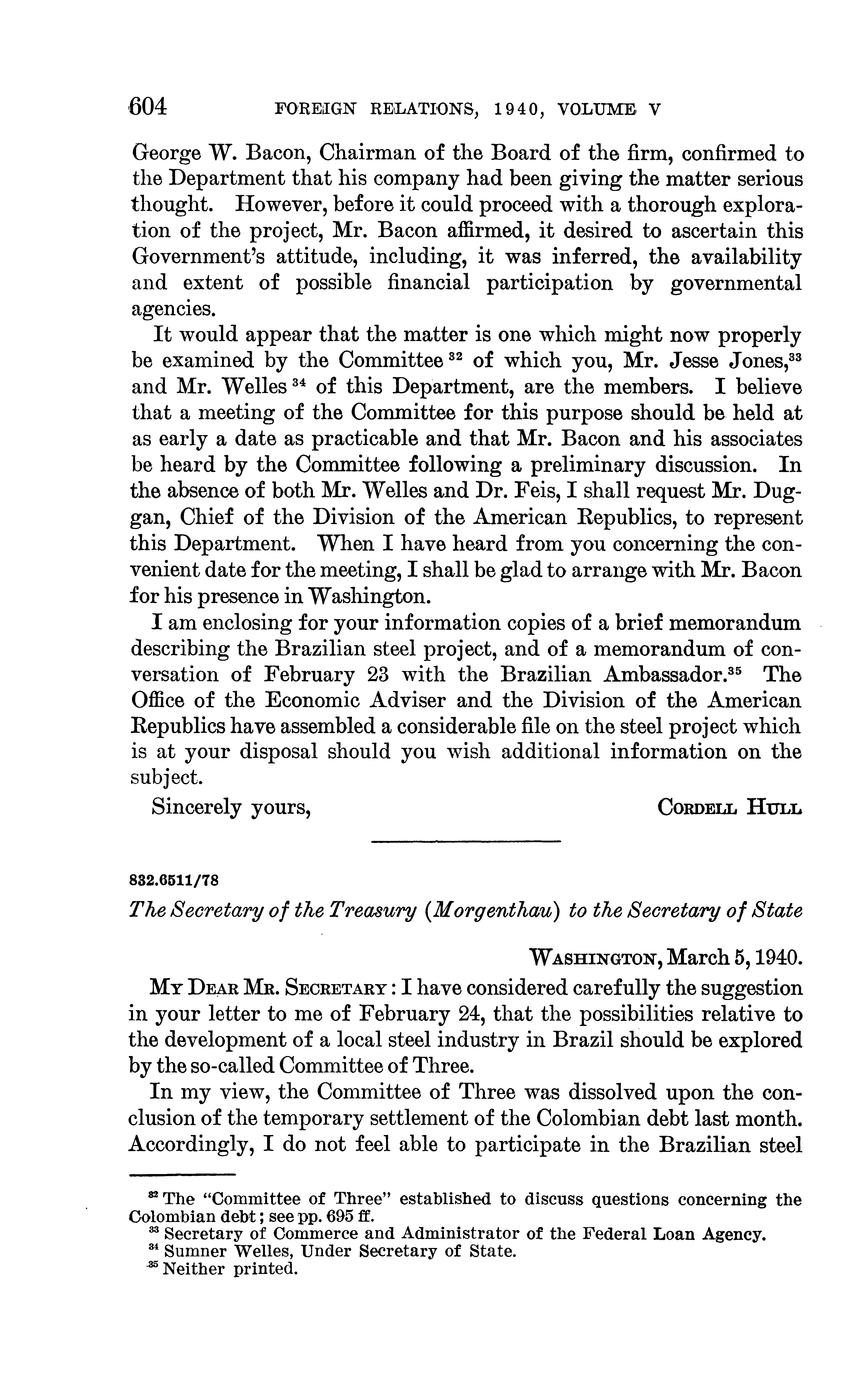 604 FOREIGN RELATIONS, 1940, VOLUME V

George W. Bacon, Chairman of the Board of the firm, confirmed to the Department that his company had been giving the matter serious thought. However, before it could proceed with a thorough exploration of the project, Mr. Bacon affirmed, it desired to ascertain this Government's attitude, including, it was inferred, the availability and extent of possible financial participation by governmental agencies.

It would appear that the matter is one which might now properly be examined by the Committee $^{32}$ of which you, Mr. Jesse Jones,$^{33}$ and Mr. Welles $^{34}$ of this Department, are the members. I believe that a meeting of the Committee for this purpose should be held at as early a date as practicable and that Mr. Bacon and his associates be heard by the Committee following a preliminary discussion. In the absence of both Mr. Welles and Dr. Feis, I shall request Mr. Duggan, Chief of the Division of the American Republics, to represent this Department. When I have heard from you concerning the convenient date for the meeting, I shall be glad to arrange with Mr. Bacon for his presence in Washington.

I am enclosing for your information copies of a brief memorandum describing the Brazilian steel project, and of a memorandum of conversation of February 23 with the Brazilian Ambassador.$^{35}$ The Office of the Economic Adviser and the Division of the American Republics have assembled a considerable file on the steel project which is at your disposal should you wish additional information on the subject.

Sincerely yours, CORDELL HULL

832.6511/78

The Secretary of the Treasury (Morgenthau) to the Secretary of State

WASHINGTON, March 5, 1940.

MY DEAR MR. SECRETARY: I have considered carefully the suggestion in your letter to me of February 24, that the possibilities relative to the development of a local steel industry in Brazil should be explored by the so-called Committee of Three.

In my view, the Committee of Three was dissolved upon the conclusion of the temporary settlement of the Colombian debt last month. Accordingly, I do not feel able to participate in the Brazilian steel

$^{32}$ The "Committee of Three" established to discuss questions concerning the Colombian debt; see pp. 695 ff.
$^{33}$ Secretary of Commerce and Administrator of the Federal Loan Agency.
$^{34}$ Sumner Welles, Under Secretary of State.
$^{35}$ Neither printed.